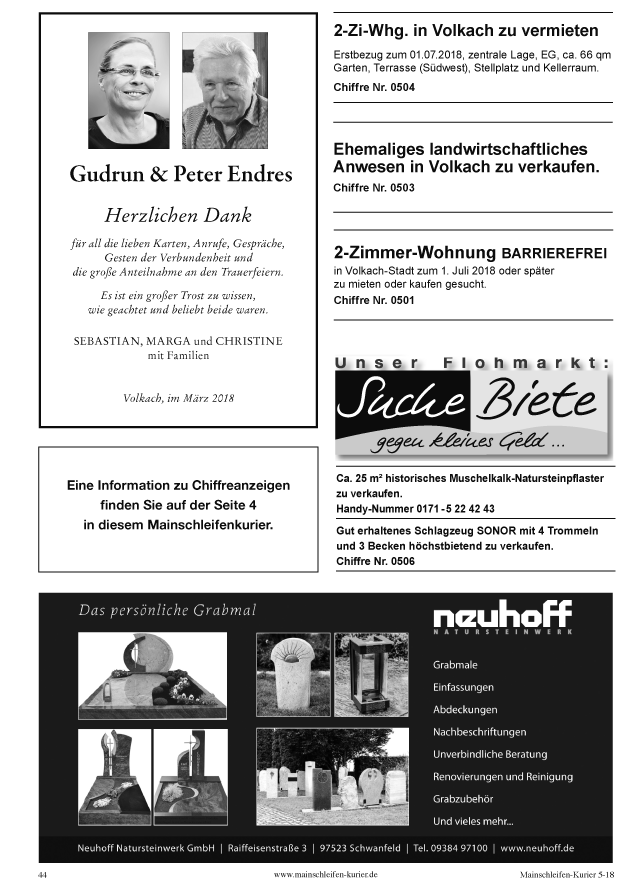 Gudrun & Peter Endres

Herzlichen Dank

für all die lieben Karten, Anrufe, Gespräche, Gesten der Verbundenheit und die große Anteilnahme an den Trauerfeiern.

Es ist ein großer Trost zu wissen, wie geachtet und beliebt beide waren.

SEBASTIAN, MARGA und CHRISTINE
mit Familien

Volkach, im März 2018

Eine Information zu Chiffreanzeigen finden Sie auf der Seite 4 in diesem Mainschleifenkurier.

2-Zi-Whg. in Volkach zu vermieten

Erstbezug zum 01.07.2018, zentrale Lage, EG, ca. 66 qm Garten, Terrasse (Südwest), Stellplatz und Kellerraum.
Chiffre Nr. 0504

Ehemaliges landwirtschaftliches Anwesen in Volkach zu verkaufen.
Chiffre Nr. 0503

2-Zimmer-Wohnung BARRIEREFREI
in Volkach-Stadt zum 1. Juli 2018 oder später zu mieten oder kaufen gesucht.
Chiffre Nr. 0501

Unser Flohmarkt:
Suche Biete
gegen kleines Geld ...

Ca. 25 m² historisches Muschelkalk-Natursteinpflaster zu verkaufen.
Handy-Nummer 0171 - 5 22 42 43

Gut erhaltenes Schlagzeug SONOR mit 4 Trommeln und 3 Becken höchstbietend zu verkaufen.
Chiffre Nr. 0506

Das persönliche Grabmal

neuhoff
NATURSTEINWERK

Grabmale
Einfassungen
Abdeckungen
Nachbeschriftungen
Unverbindliche Beratung
Renovierungen und Reinigung
Grabzubehör
Und vieles mehr...

Neuhoff Natursteinwerk GmbH | Raiffeisenstraße 3 | 97523 Schwanfeld | Tel. 09384 97100 | www.neuhoff.de

44 www.mainschleifen-kurier.de Mainschleifen-Kurier 5-18